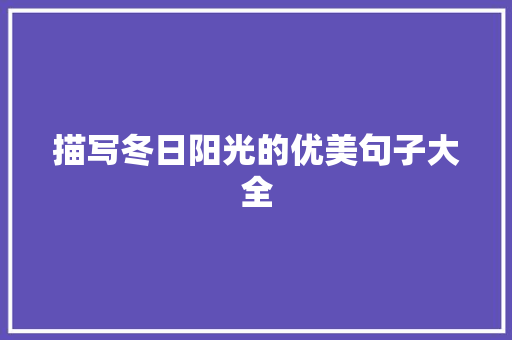 描写冬日阳光的优美句子大全